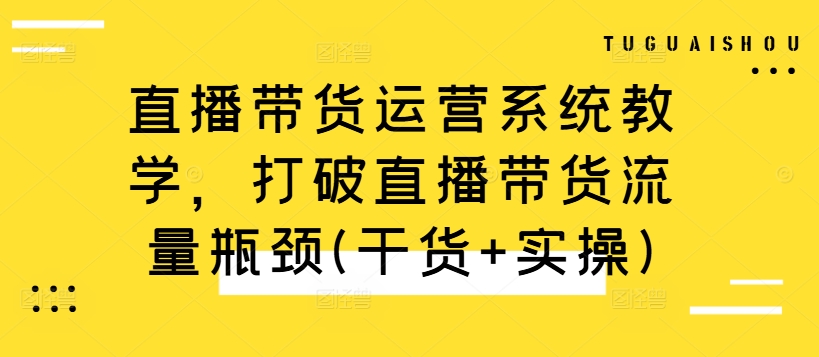 TUGUAISHOU

直播带货运营系统教学，打破直播带货流量瓶颈(干货+实操)